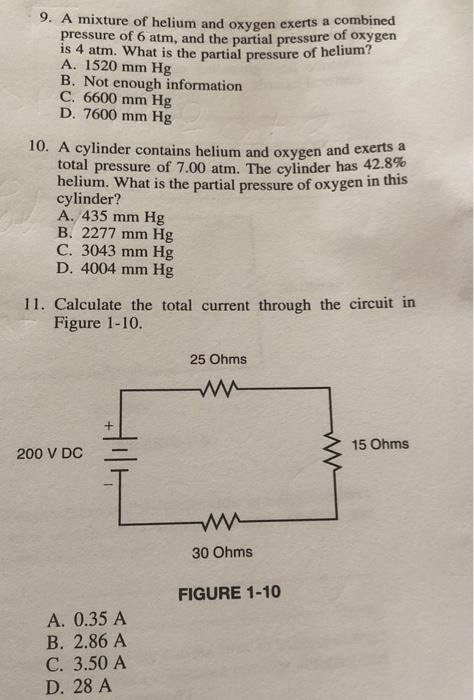 9. A mixture of helium and oxygen exerts a combined pressure of 6 atm, and the partial pressure of oxygen is 4 atm. What is the partial pressure of helium?
A. 1520 mm Hg
B. Not enough information
C. 6600 mm Hg
D. 7600 mm Hg

10. A cylinder contains helium and oxygen and exerts a total pressure of 7.00 atm. The cylinder has 42.8% helium. What is the partial pressure of oxygen in this cylinder?
A. 435 mm Hg
B. 2277 mm Hg
C. 3043 mm Hg
D. 4004 mm Hg

11. Calculate the total current through the circuit in Figure 1-10.

25 Ohms

+

200 V DC

-

15 Ohms

30 Ohms

FIGURE 1-10

A. 0.35 A
B. 2.86 A
C. 3.50 A
D. 28 A